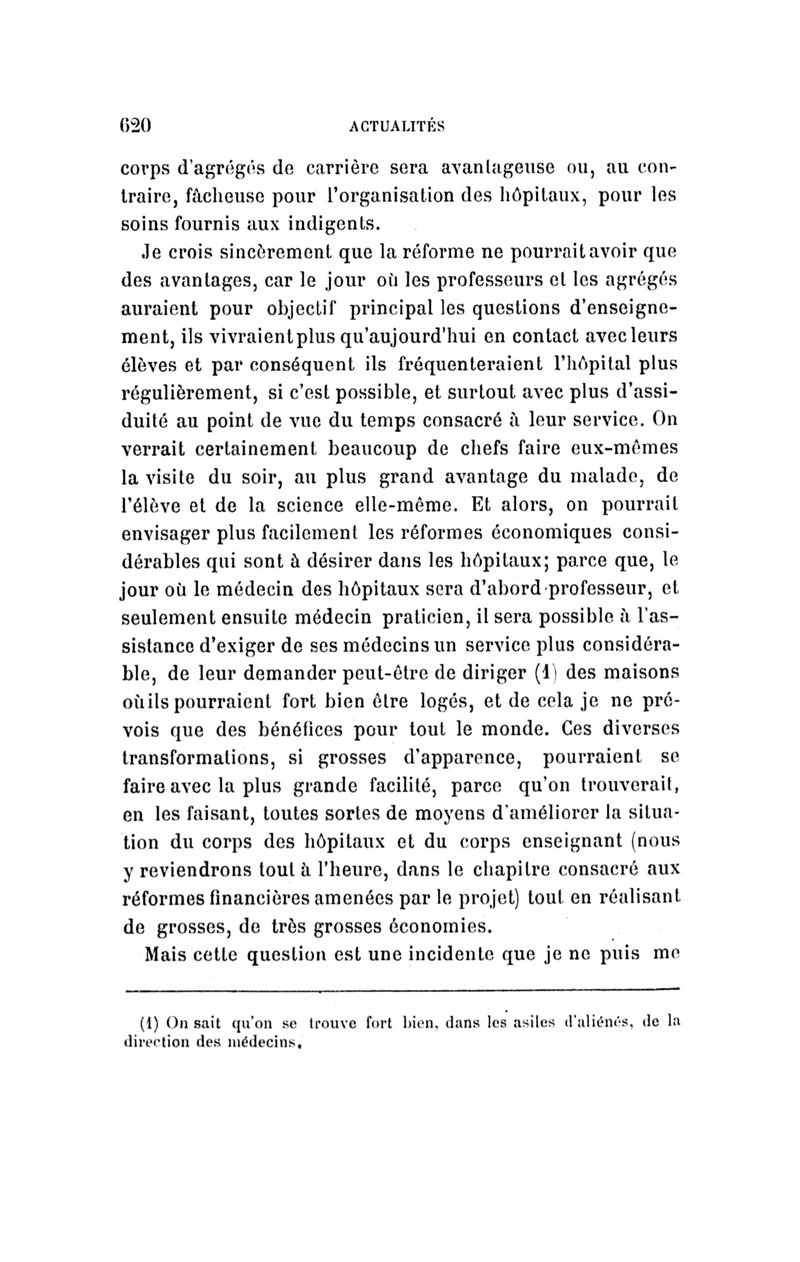 620 ACTUALITÉS

corps d'agrégés de carrière sera avantageuse ou, au contraire, fâcheuse pour l'organisation des hôpitaux, pour les soins fournis aux indigents.

Je crois sincèrement que la réforme ne pourrait avoir que des avantages, car le jour où les professeurs et les agrégés auraient pour objectif principal les questions d'enseignement, ils vivraient plus qu'aujourd'hui en contact avec leurs élèves et par conséquent ils fréquenteraient l'hôpital plus régulièrement, si c'est possible, et surtout avec plus d'assiduité au point de vue du temps consacré à leur service. On verrait certainement beaucoup de chefs faire eux-mêmes la visite du soir, au plus grand avantage du malade, de l'élève et de la science elle-même. Et alors, on pourrait envisager plus facilement les réformes économiques considérables qui sont à désirer dans les hôpitaux; parce que, le jour où le médecin des hôpitaux sera d'abord professeur, et seulement ensuite médecin praticien, il sera possible à l'assistance d'exiger de ses médecins un service plus considérable, de leur demander peut-être de diriger (1) des maisons où ils pourraient fort bien être logés, et de cela je ne prévois que des bénéfices pour tout le monde. Ces diverses transformations, si grosses d'apparence, pourraient se faire avec la plus grande facilité, parce qu'on trouverait, en les faisant, toutes sortes de moyens d'améliorer la situation du corps des hôpitaux et du corps enseignant (nous y reviendrons tout à l'heure, dans le chapitre consacré aux réformes financières amenées par le projet) tout en réalisant de grosses, de très grosses économies.

Mais cette question est une incidente que je ne puis me

(1) On sait qu'on se trouve fort bien, dans les asiles d'aliénés, de la direction des médecins.